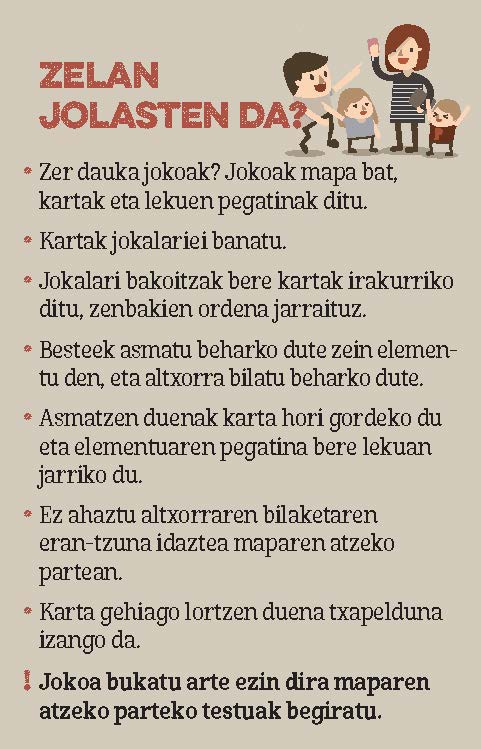 ZELAN JOLASTEN DA?

* Zer dauka jokoak? Jokoak mapa bat, kartak eta lekuen pegatinak ditu.

* Kartak jokalariei banatu.

* Jokalari bakoitzak bere kartak irakurriko ditu, zenbakien ordena jarraituz.

* Besteek asmatu beharko dute zein elementu den, eta altxorra bilatu beharko dute.

* Asmatzen duenak karta hori gordeko du eta elementuaren pegatina bere lekuan jarriko du.

* Ez ahaztu altxorraren bilaketaren eran-tzuna idaztea maparen atzeko partean.

* Karta gehiago lortzen duena txapelduna izango da.

! Jokoa bukatu arte ezin dira maparen atzeko parteko testuak begiratu.